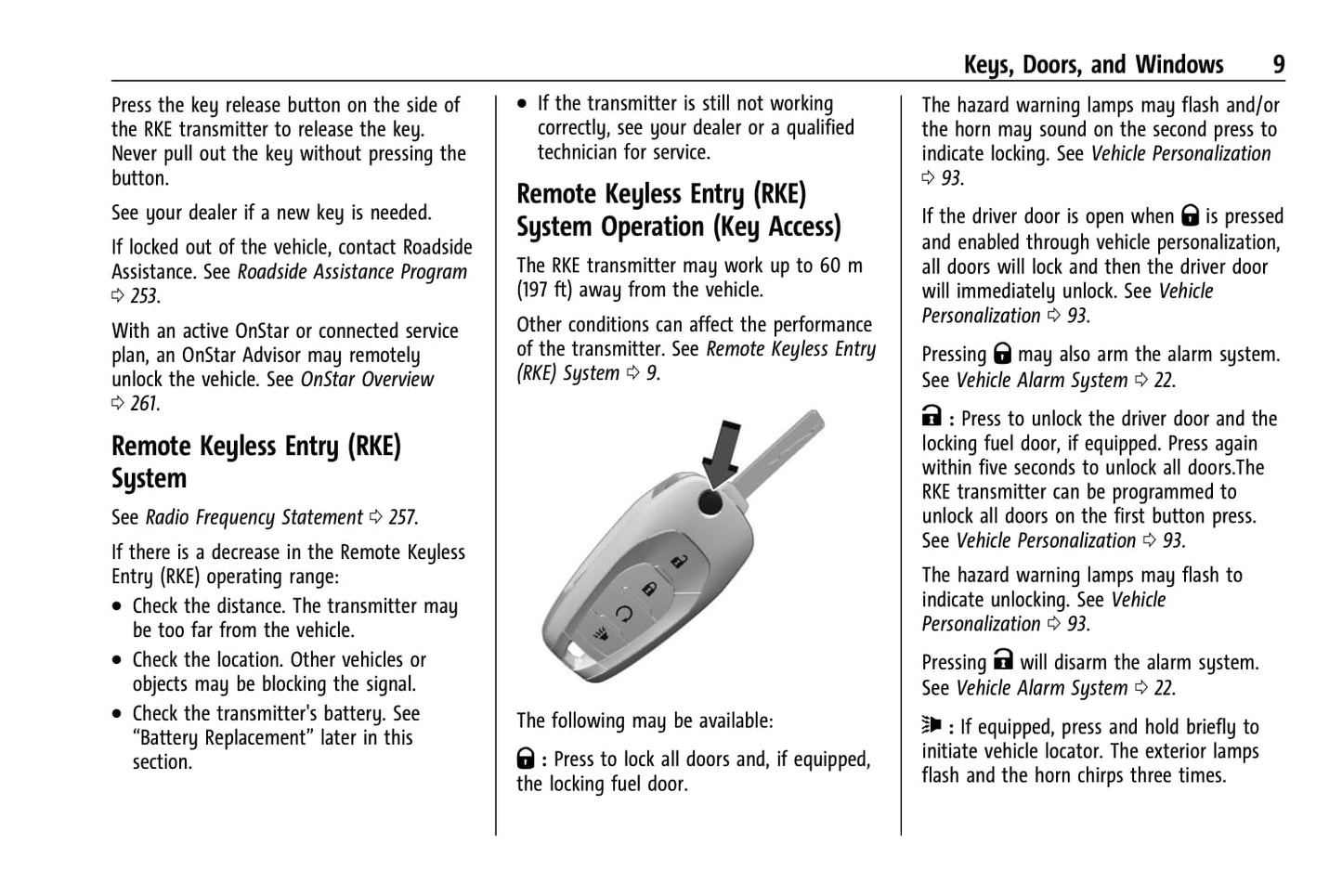 Keys, Doors, and Windows 9

Press the key release button on the side of the RKE transmitter to release the key. Never pull out the key without pressing the button.

See your dealer if a new key is needed.

If locked out of the vehicle, contact Roadside Assistance. See Roadside Assistance Program ⇨ 253.

With an active OnStar or connected service plan, an OnStar Advisor may remotely unlock the vehicle. See OnStar Overview ⇨ 261.

Remote Keyless Entry (RKE) System

See Radio Frequency Statement ⇨ 257.

If there is a decrease in the Remote Keyless Entry (RKE) operating range:

• Check the distance. The transmitter may be too far from the vehicle.

• Check the location. Other vehicles or objects may be blocking the signal.

• Check the transmitter's battery. See “Battery Replacement” later in this section.

• If the transmitter is still not working correctly, see your dealer or a qualified technician for service.

Remote Keyless Entry (RKE) System Operation (Key Access)

The RKE transmitter may work up to 60 m (197 ft) away from the vehicle.

Other conditions can affect the performance of the transmitter. See Remote Keyless Entry (RKE) System ⇨ 9.

The following may be available:

: Press to lock all doors and, if equipped, the locking fuel door.

The hazard warning lamps may flash and/or the horn may sound on the second press to indicate locking. See Vehicle Personalization ⇨ 93.

If the driver door is open when is pressed and enabled through vehicle personalization, all doors will lock and then the driver door will immediately unlock. See Vehicle Personalization ⇨ 93.

Pressing may also arm the alarm system. See Vehicle Alarm System ⇨ 22.

: Press to unlock the driver door and the locking fuel door, if equipped. Press again within five seconds to unlock all doors.The RKE transmitter can be programmed to unlock all doors on the first button press. See Vehicle Personalization ⇨ 93.

The hazard warning lamps may flash to indicate unlocking. See Vehicle Personalization ⇨ 93.

Pressing will disarm the alarm system. See Vehicle Alarm System ⇨ 22.

: If equipped, press and hold briefly to initiate vehicle locator. The exterior lamps flash and the horn chirps three times.